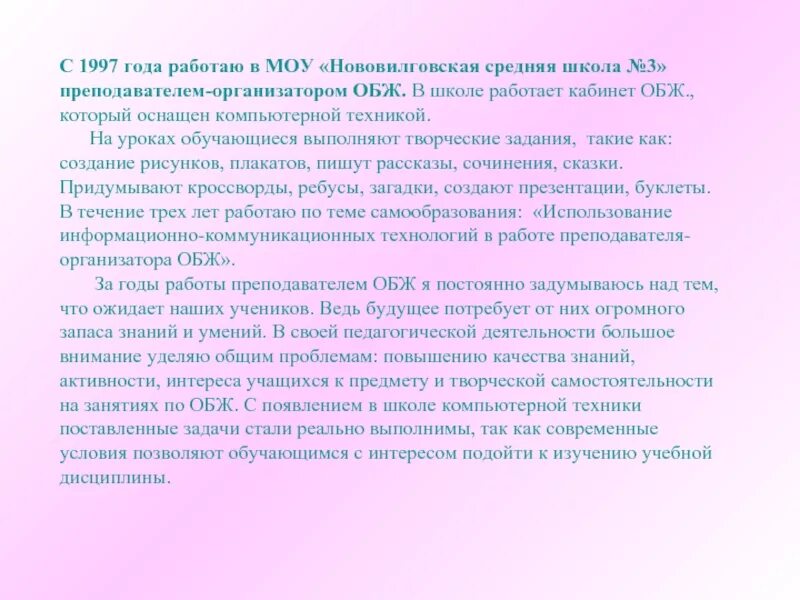 С 1997 года работаю в МОУ «Нововилговская средняя школа №3» преподавателем-организатором ОБЖ. В школе работает кабинет ОБЖ., который оснащен компьютерной техникой.

На уроках обучающиеся выполняют творческие задания, такие как: создание рисунков, плакатов, пишут рассказы, сочинения, сказки. Придумывают кроссворды, ребусы, загадки, создают презентации, буклеты. В течение трех лет работаю по теме самообразования: «Использование информационно-коммуникационных технологий в работе преподавателя-организатора ОБЖ».

За годы работы преподавателем ОБЖ я постоянно задумываюсь над тем, что ожидает наших учеников. Ведь будущее потребует от них огромного запаса знаний и умений. В своей педагогической деятельности большое внимание уделяю общим проблемам: повышению качества знаний, активности, интереса учащихся к предмету и творческой самостоятельности на занятиях по ОБЖ. С появлением в школе компьютерной техники поставленные задачи стали реально выполнимы, так как современные условия позволяют обучающимся с интересом подойти к изучению учебной дисциплины.